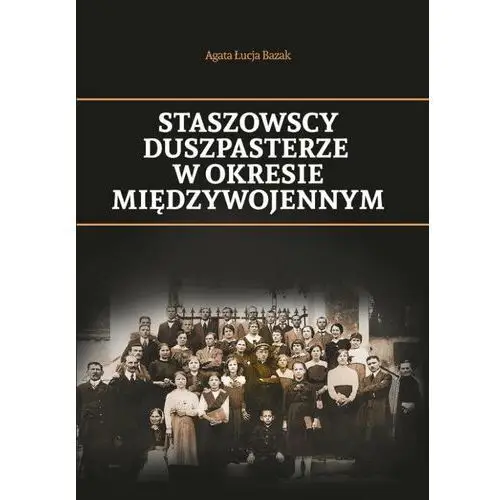 Agata Łucja Bazak

STASZOWSCY DUSZPASTERZE W OKRESIE MIĘDZYWOJENNYM